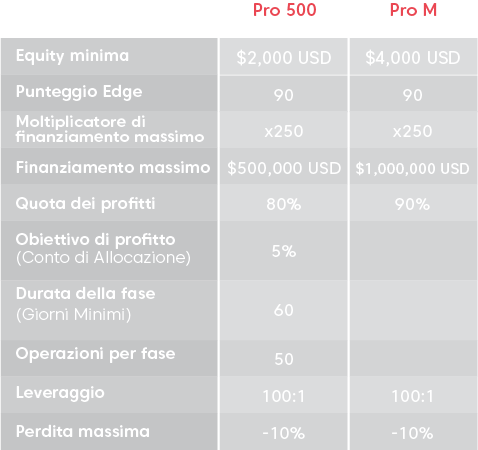 | | Pro 500 | Pro M |
|---|---|---|
| Equity minima | \$2,000 USD | \$4,000 USD |
| Punteggio Edge | 90 | 90 |
| Moltiplicatore di finanziamento massimo | x250 | x250 |
| Finanziamento massimo | \$500,000 USD | \$1,000,000 USD |
| Quota dei profitti | 80% | 90% |
| Obiettivo di profitto (Conto di Allocazione) | 5% | |
| Durata della fase (Giorni Minimi) | 60 | |
| Operazioni per fase | 50 | |
| Leveraggio | 100:1 | 100:1 |
| Perdita massima | -10% | -10% |